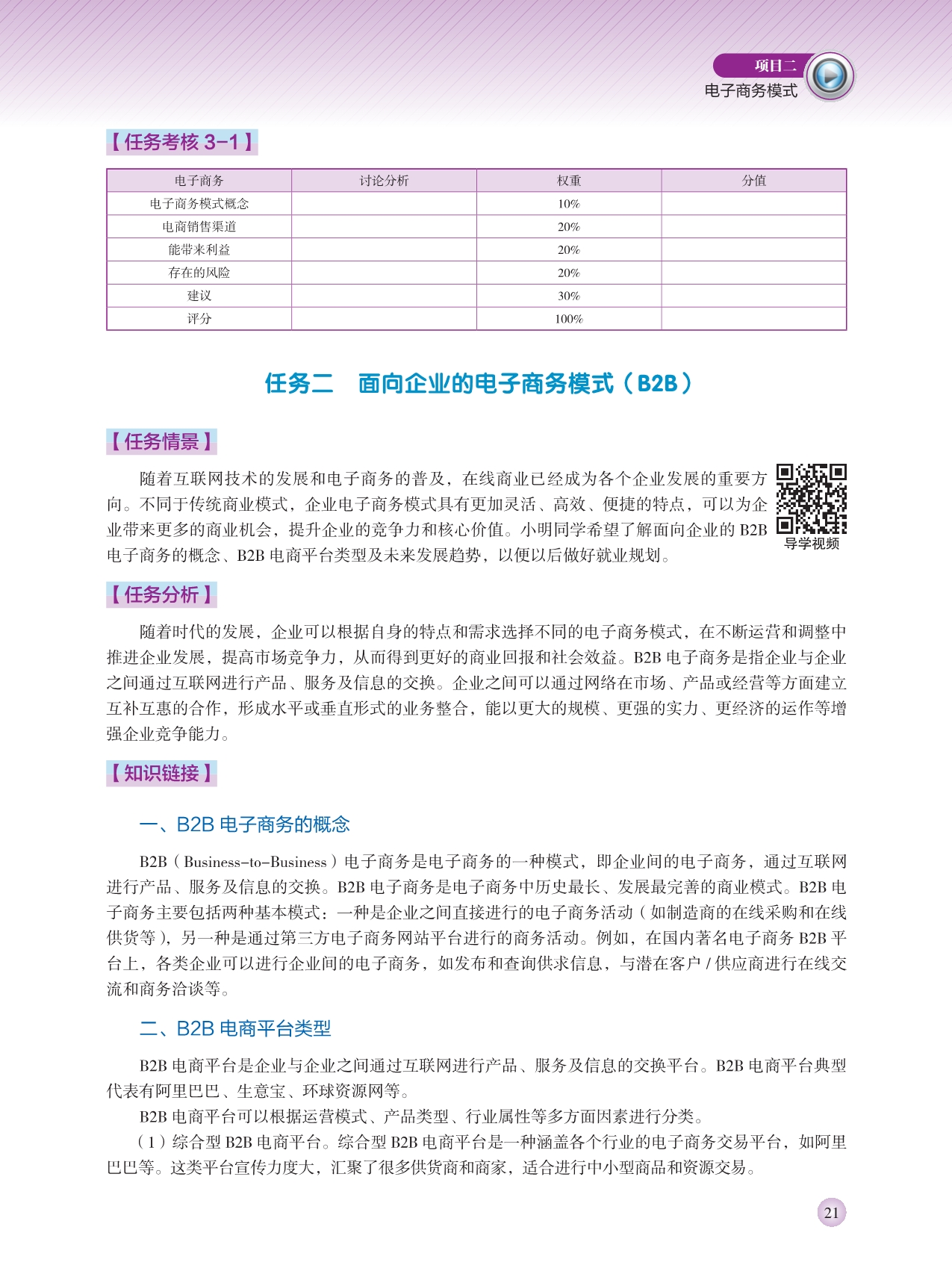 项目二
电子商务模式

【任务考核 3-1】

| 电子商务 | 讨论分析 | 权重 | 分值 |
|---|---|---|---|
| 电子商务模式概念 | | 10% | |
| 电商销售渠道 | | 20% | |
| 能带来利益 | | 20% | |
| 存在的风险 | | 20% | |
| 建议 | | 30% | |
| 评分 | | 100% | |

任务二　面向企业的电子商务模式（B2B）

【任务情景】

随着互联网技术的发展和电子商务的普及，在线商业已经成为各个企业发展的重要方向。不同于传统商业模式，企业电子商务模式具有更加灵活、高效、便捷的特点，可以为企业带来更多的商业机会，提升企业的竞争力和核心价值。小明同学希望了解面向企业的 B2B 电子商务的概念、B2B 电商平台类型及未来发展趋势，以便以后做好就业规划。

导学视频

【任务分析】

随着时代的发展，企业可以根据自身的特点和需求选择不同的电子商务模式，在不断运营和调整中推进企业发展，提高市场竞争力，从而得到更好的商业回报和社会效益。B2B 电子商务是指企业与企业之间通过互联网进行产品、服务及信息的交换。企业之间可以通过网络在市场、产品或经营等方面建立互补互惠的合作，形成水平或垂直形式的业务整合，能以更大的规模、更强的实力、更经济的运作等增强企业竞争能力。

【知识链接】

一、B2B 电子商务的概念

B2B（Business-to-Business）电子商务是电子商务的一种模式，即企业间的电子商务，通过互联网进行产品、服务及信息的交换。B2B 电子商务是电子商务中历史最长、发展最完善的商业模式。B2B 电子商务主要包括两种基本模式：一种是企业之间直接进行的电子商务活动（如制造商的在线采购和在线供货等），另一种是通过第三方电子商务网站平台进行的商务活动。例如，在国内著名电子商务 B2B 平台上，各类企业可以进行企业间的电子商务，如发布和查询供求信息，与潜在客户 / 供应商进行在线交流和商务洽谈等。

二、B2B 电商平台类型

B2B 电商平台是企业与企业之间通过互联网进行产品、服务及信息的交换平台。B2B 电商平台典型代表有阿里巴巴、生意宝、环球资源网等。

B2B 电商平台可以根据运营模式、产品类型、行业属性等多方面因素进行分类。

（1）综合型 B2B 电商平台。综合型 B2B 电商平台是一种涵盖各个行业的电子商务交易平台，如阿里巴巴等。这类平台宣传力度大，汇聚了很多供货商和商家，适合进行中小型商品和资源交易。

21